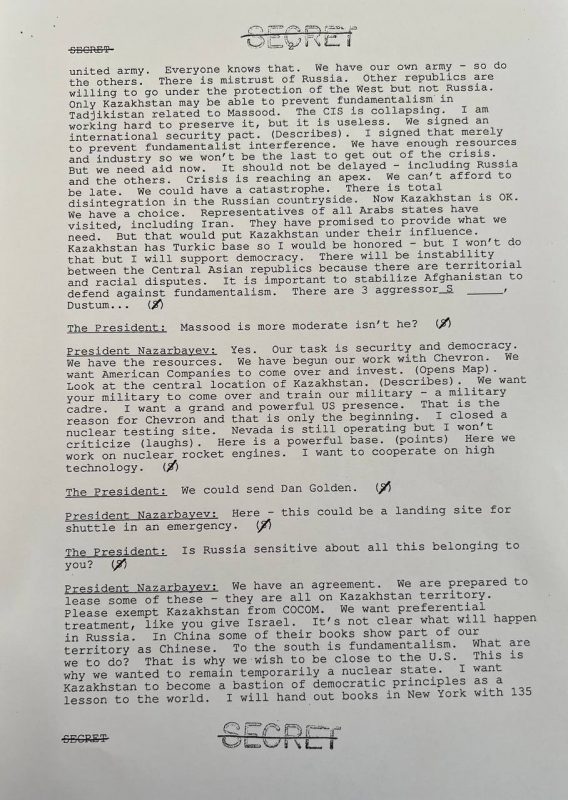 SECRET

SECRET

united army. Everyone knows that. We have our own army - so do the others. There is mistrust of Russia. Other republics are willing to go under the protection of the West but not Russia. Only Kazakhstan may be able to prevent fundamentalism in Tadjikistan related to Massood. The CIS is collapsing. I am working hard to preserve it, but it is useless. We signed an international security pact. (Describes). I signed that merely to prevent fundamentalist interference. We have enough resources and industry so we won't be the last to get out of the crisis. But we need aid now. It should not be delayed - including Russia and the others. Crisis is reaching an apex. We can't afford to be late. We could have a catastrophe. There is total disintegration in the Russian countryside. Now Kazakhstan is OK. We have a choice. Representatives of all Arabs states have visited, including Iran. They have promised to provide what we need. But that would put Kazakhstan under their influence. Kazakhstan has Turkic base so I would be honored - but I won't do that but I will support democracy. There will be instability between the Central Asian republics because there are territorial and racial disputes. It is important to stabilize Afghanistan to defend against fundamentalism. There are 3 aggressor S _____, Dustum... (S)

The President: Massood is more moderate isn't he? (S)

President Nazarbayev: Yes. Our task is security and democracy. We have the resources. We have begun our work with Chevron. We want American Companies to come over and invest. (Opens Map). Look at the central location of Kazakhstan. (Describes). We want your military to come over and train our military - a military cadre. I want a grand and powerful US presence. That is the reason for Chevron and that is only the beginning. I closed a nuclear testing site. Nevada is still operating but I won't criticize (laughs). Here is a powerful base. (points) Here we work on nuclear rocket engines. I want to cooperate on high technology. (S)

The President: We could send Dan Golden. (S)

President Nazarbayev: Here - this could be a landing site for shuttle in an emergency. (S)

The President: Is Russia sensitive about all this belonging to you? (S)

President Nazarbayev: We have an agreement. We are prepared to lease some of these - they are all on Kazakhstan territory. Please exempt Kazakhstan from COCOM. We want preferential treatment, like you give Israel. It's not clear what will happen in Russia. In China some of their books show part of our territory as Chinese. To the south is fundamentalism. What are we to do? That is why we wish to be close to the U.S. This is why we wanted to remain temporarily a nuclear state. I want Kazakhstan to become a bastion of democratic principles as a lesson to the world. I will hand out books in New York with 135

SECRET

SECRET